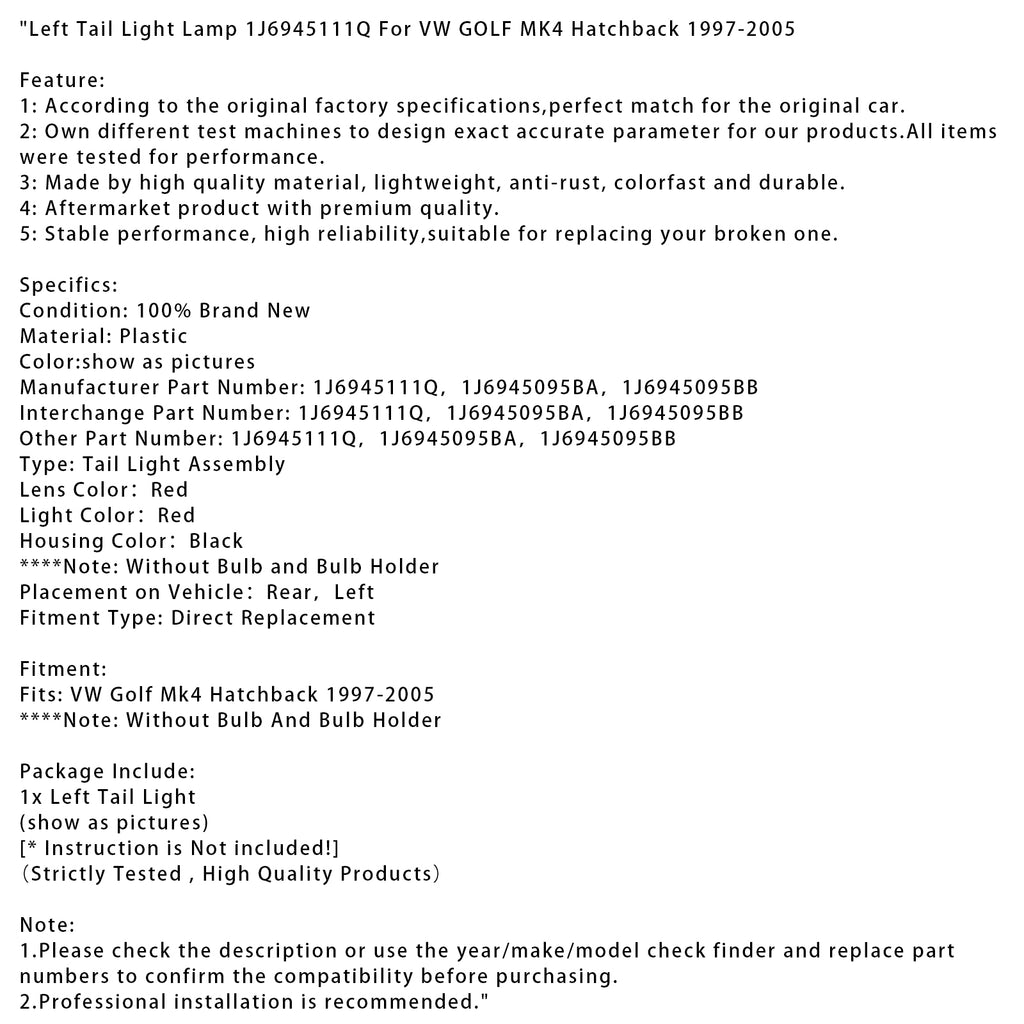 "Left Tail Light Lamp 1J6945111Q For VW GOLF MK4 Hatchback 1997-2005

Feature:
1: According to the original factory specifications,perfect match for the original car.
2: Own different test machines to design exact accurate parameter for our products.All items were tested for performance.
3: Made by high quality material, lightweight, anti-rust, colorfast and durable.
4: Aftermarket product with premium quality.
5: Stable performance, high reliability,suitable for replacing your broken one.

Specifics:
Condition: 100% Brand New
Material: Plastic
Color:show as pictures
Manufacturer Part Number: 1J6945111Q, 1J6945095BA, 1J6945095BB
Interchange Part Number: 1J6945111Q, 1J6945095BA, 1J6945095BB
Other Part Number: 1J6945111Q, 1J6945095BA, 1J6945095BB
Type: Tail Light Assembly
Lens Color: Red
Light Color: Red
Housing Color: Black
****Note: Without Bulb and Bulb Holder
Placement on Vehicle: Rear, Left
Fitment Type: Direct Replacement

Fitment:
Fits: VW Golf Mk4 Hatchback 1997-2005
****Note: Without Bulb And Bulb Holder

Package Include:
1x Left Tail Light
(show as pictures)
[* Instruction is Not included!]
(Strictly Tested , High Quality Products)

Note:
1.Please check the description or use the year/make/model check finder and replace part numbers to confirm the compatibility before purchasing.
2.Professional installation is recommended."